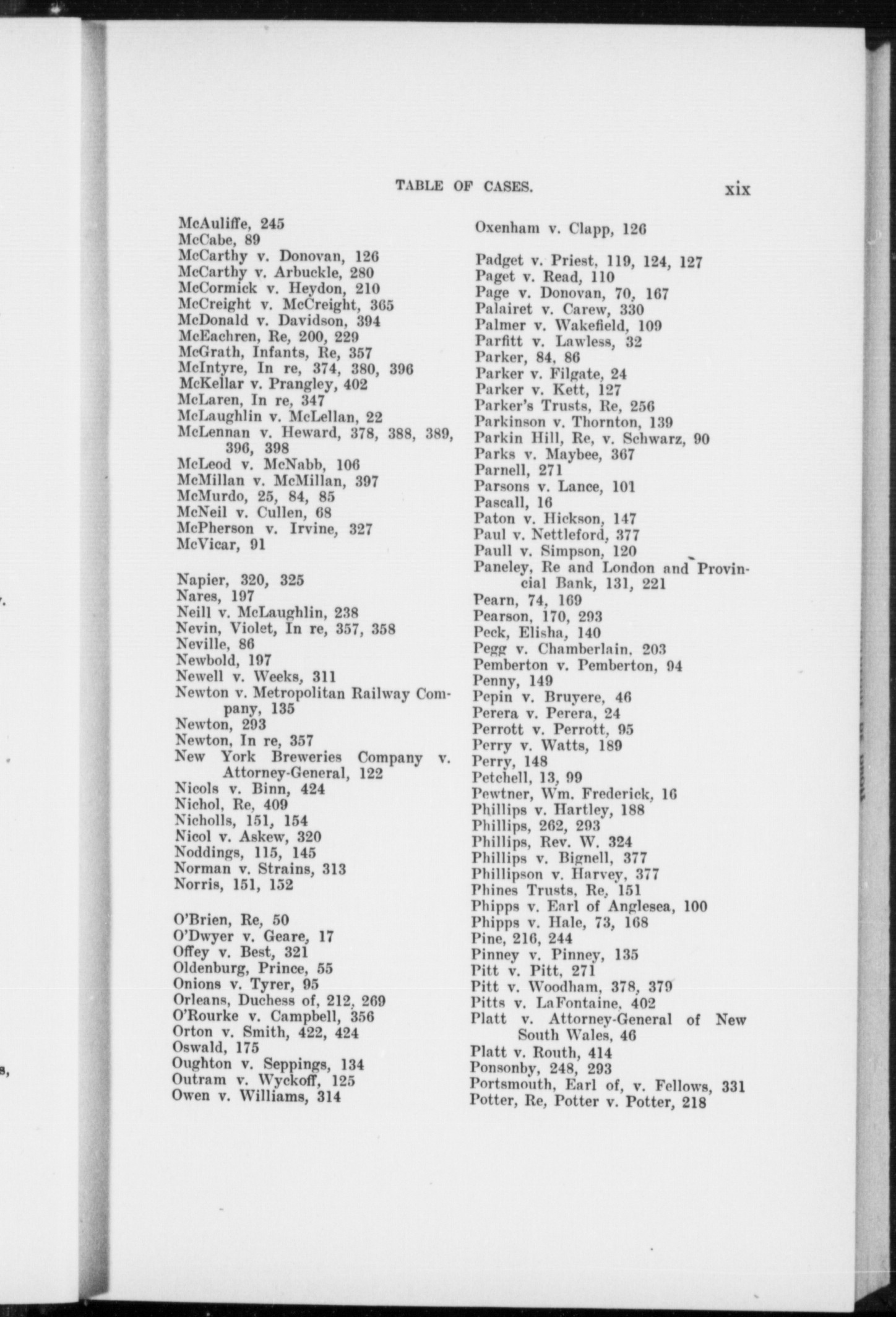 TABLE OF CASES. xix

McAuliffe, 245
McCabe, 89
McCarthy v. Donovan, 126
McCarthy v. Arbuckle, 280
McCormick v. Heydon, 210
McCreight v. McCreight, 365
McDonald v. Davidson, 394
McEachren, Re, 200, 229
McGrath, Infants, Re, 357
McIntyre, In re, 374, 380, 396
McKellar v. Prangley, 402
McLaren, In re, 347
McLaughlin v. McLellan, 22
McLennan v. Heward, 378, 388, 389, 396, 398
McLeod v. McNabb, 106
McMillan v. McMillan, 397
McMurdo, 25, 84, 85
McNeil v. Cullen, 68
McPherson v. Irvine, 327
McVicar, 91

Napier, 320, 325
Nares, 197
Neill v. McLaughlin, 238
Nevin, Violet, In re, 357, 358
Neville, 86
Newbold, 197
Newell v. Weeks, 311
Newton v. Metropolitan Railway Company, 135
Newton, 293
Newton, In re, 357
New York Breweries Company v. Attorney-General, 122
Nicols v. Binn, 424
Nichol, Re, 409
Nicholls, 151, 154
Nicol v. Askew, 320
Noddings, 115, 145
Norman v. Strains, 313
Norris, 151, 152

O'Brien, Re, 50
O'Dwyer v. Geare, 17
Offey v. Best, 321
Oldenburg, Prince, 55
Onions v. Tyrer, 95
Orleans, Duchess of, 212, 269
O'Rourke v. Campbell, 356
Orton v. Smith, 422, 424
Oswald, 175
Oughton v. Seppings, 134
Outram v. Wyckoff, 125
Owen v. Williams, 314

Oxenham v. Clapp, 126

Padget v. Priest, 119, 124, 127
Paget v. Read, 110
Page v. Donovan, 70, 167
Palairet v. Carew, 330
Palmer v. Wakefield, 109
Parfitt v. Lawless, 32
Parker, 84, 86
Parker v. Filgate, 24
Parker v. Kett, 127
Parker's Trusts, Re, 256
Parkinson v. Thornton, 139
Parkin Hill, Re, v. Schwarz, 90
Parks v. Maybee, 367
Parnell, 271
Parsons v. Lance, 101
Pascall, 16
Paton v. Hickson, 147
Paul v. Nettleford, 377
Paull v. Simpson, 120
Paneley, Re and London and Provincial Bank, 131, 221
Pearn, 74, 169
Pearson, 170, 293
Peck, Elisha, 140
Pegg v. Chamberlain, 203
Pemberton v. Pemberton, 94
Penny, 149
Pepin v. Bruyere, 46
Perera v. Perera, 24
Perrott v. Perrott, 95
Perry v. Watts, 189
Perry, 148
Petchell, 13, 99
Pewtner, Wm. Frederick, 16
Phillips v. Hartley, 188
Phillips, 262, 293
Phillips, Rev. W. 324
Phillips v. Bignell, 377
Phillipson v. Harvey, 377
Phines Trusts, Re, 151
Phipps v. Earl of Anglesea, 100
Phipps v. Hale, 73, 168
Pine, 216, 244
Pinney v. Pinney, 135
Pitt v. Pitt, 271
Pitt v. Woodham, 378, 379
Pitts v. LaFontaine, 402
Platt v. Attorney-General of New South Wales, 46
Platt v. Routh, 414
Ponsonby, 248, 293
Portsmouth, Earl of, v. Fellows, 331
Potter, Re, Potter v. Potter, 218